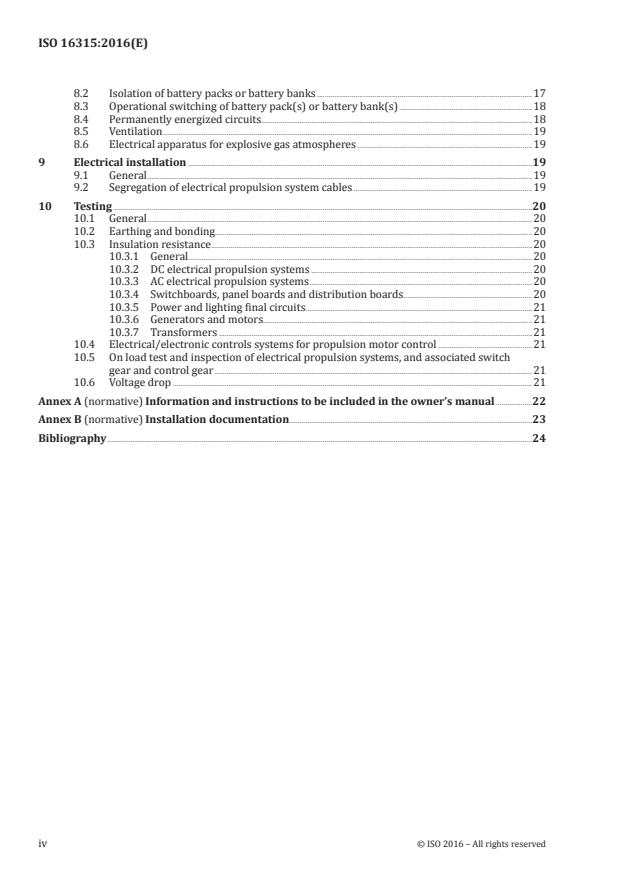 ISO 16315:2016(E)

8.2 Isolation of battery packs or battery banks 17
8.3 Operational switching of battery pack(s) or battery bank(s) 18
8.4 Permanently energized circuits 18
8.5 Ventilation 19
8.6 Electrical apparatus for explosive gas atmospheres 19

9 Electrical installation 19
9.1 General 19
9.2 Segregation of electrical propulsion system cables 19

10 Testing 20
10.1 General 20
10.2 Earthing and bonding 20
10.3 Insulation resistance 20
10.3.1 General 20
10.3.2 DC electrical propulsion systems 20
10.3.3 AC electrical propulsion systems 20
10.3.4 Switchboards, panel boards and distribution boards 20
10.3.5 Power and lighting final circuits 21
10.3.6 Generators and motors 21
10.3.7 Transformers 21
10.4 Electrical/electronic controls systems for propulsion motor control 21
10.5 On load test and inspection of electrical propulsion systems, and associated switch gear and control gear 21
10.6 Voltage drop 21

Annex A (normative) Information and instructions to be included in the owner's manual 22

Annex B (normative) Installation documentation 23

Bibliography 24

iv © ISO 2016 – All rights reserved